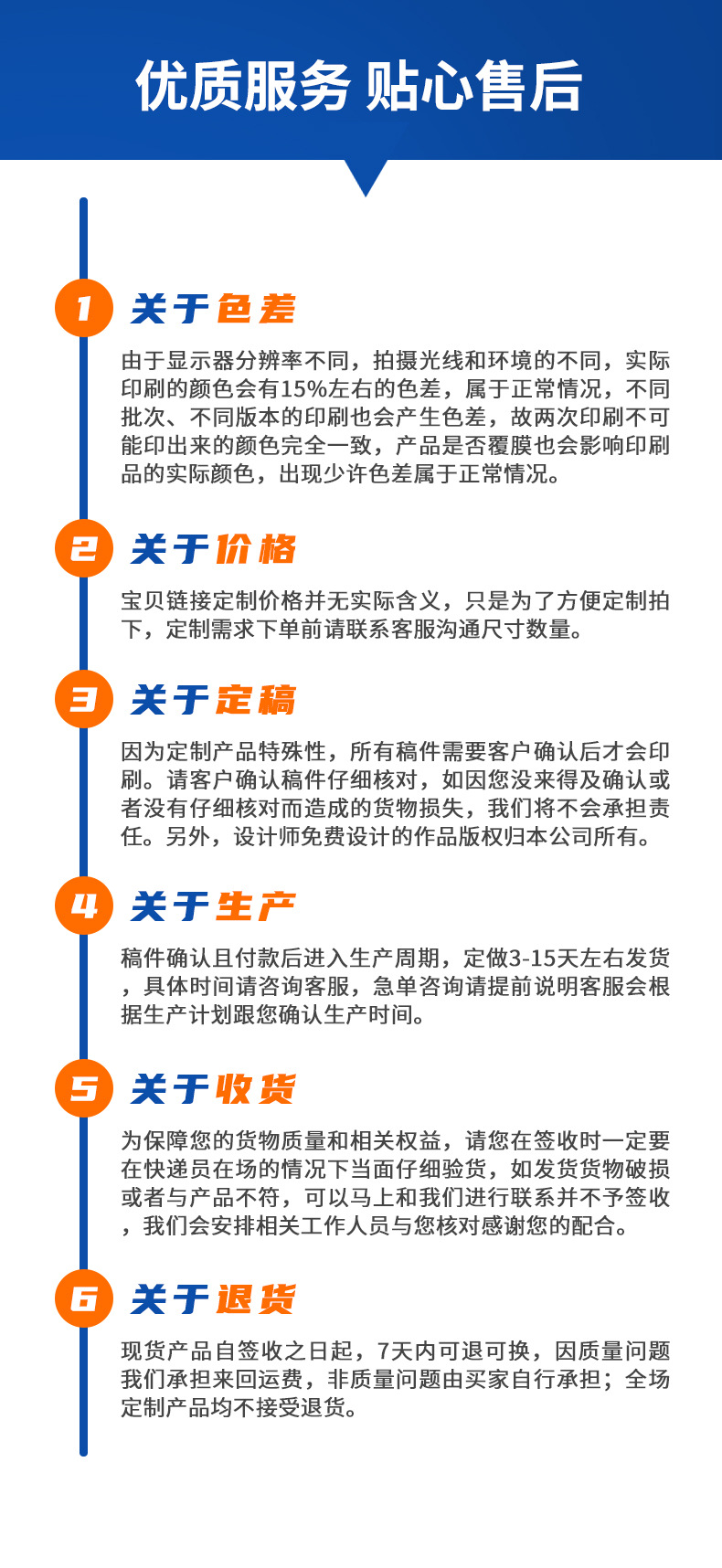 优质服务 贴心售后

1 关于色差

由于显示器分辨率不同，拍摄光线和环境的不同，实际印刷的颜色会有15%左右的色差，属于正常情况，不同批次、不同版本的印刷也会产生色差，故两次印刷不可能印出来的颜色完全一致，产品是否覆膜也会影响印刷品的实际颜色，出现少许色差属于正常情况。

2 关于价格

宝贝链接定制价格并无实际含义，只是为了方便定制拍下，定制需求下单前请联系客服沟通尺寸数量。

3 关于定稿

因为定制产品特殊性，所有稿件需要客户确认后才会印刷。请客户确认稿件仔细核对，如因您没来得及确认或者没有仔细核对而造成的货物损失，我们将不会承担责任。另外，设计师免费设计的作品版权归本公司所有。

4 关于生产

稿件确认且付款后进入生产周期，定做3-15天左右发货，具体时间请咨询客服，急单咨询请提前说明客服会根据生产计划跟您确认生产时间。

5 关于收货

为保障您的货物质量和相关权益，请您在签收时一定要在快递员在场的情况下当面仔细验货，如发货货物破损或者与产品不符，可以马上和我们进行联系并不予签收，我们会安排相关工作人员与您核对感谢您的配合。

6 关于退货

现货产品自签收之日起，7天内可退可换，因质量问题我们承担来回运费，非质量问题由买家自行承担；全场定制产品均不接受退货。